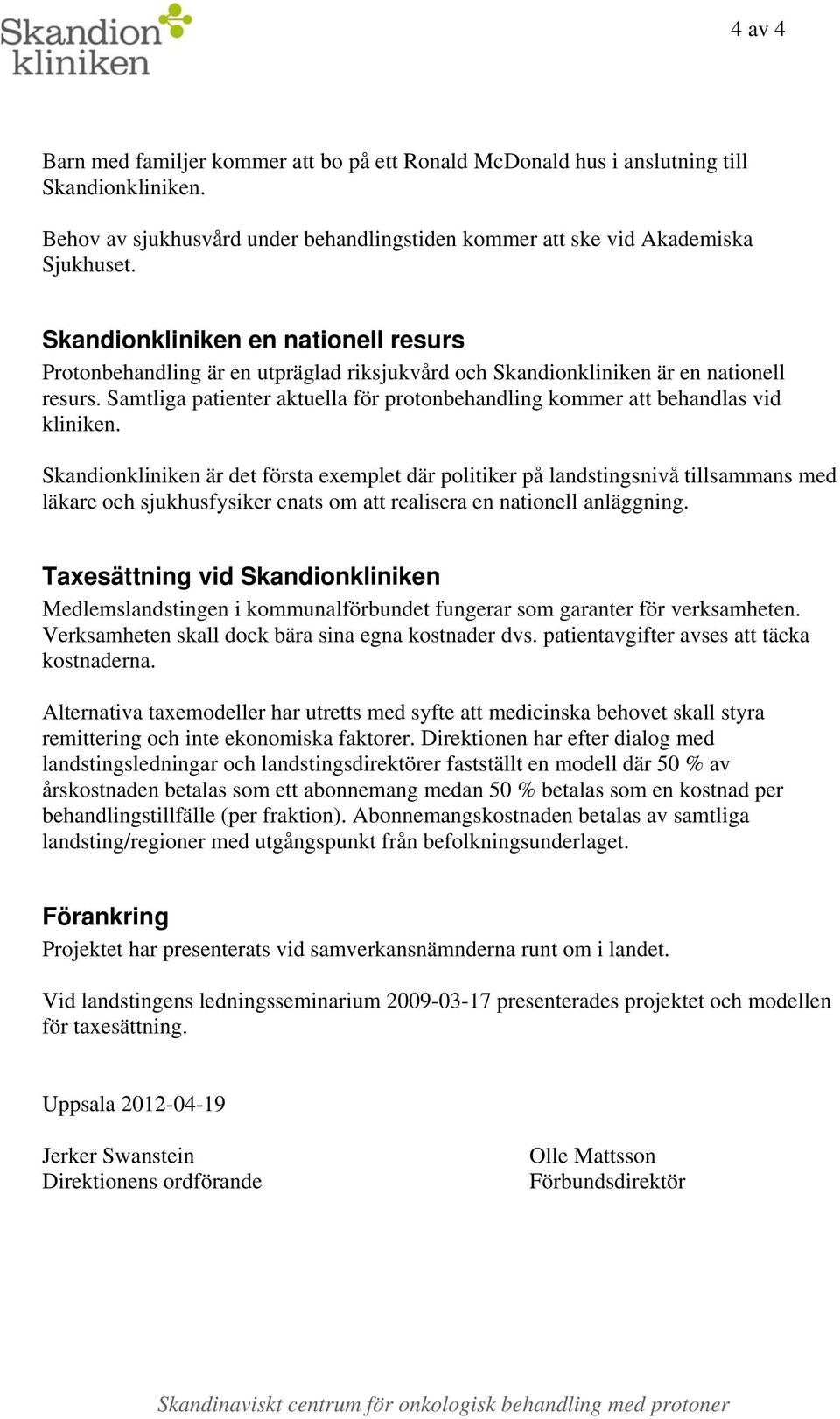 Skandion kliniken

4 av 4

Barn med familjer kommer att bo på ett Ronald McDonald hus i anslutning till Skandionkliniken.

Behov av sjukhusvård under behandlingstiden kommer att ske vid Akademiska Sjukhuset.

Skandionkliniken en nationell resurs

Protonbehandling är en utpräglad riksjukvård och Skandionkliniken är en nationell resurs. Samtliga patienter aktuella för protonbehandling kommer att behandlas vid kliniken.

Skandionkliniken är det första exemplet där politiker på landstingsnivå tillsammans med läkare och sjukhusfysiker enats om att realisera en nationell anläggning.

Taxesättning vid Skandionkliniken

Medlemslandstingen i kommunalförbundet fungerar som garanter för verksamheten. Verksamheten skall dock bära sina egna kostnader dvs. patientavgifter avses att täcka kostnaderna.

Alternativa taxemodeller har utretts med syfte att medicinska behovet skall styra remittering och inte ekonomiska faktorer. Direktionen har efter dialog med landstingsledningar och landstingsdirektörer fastställt en modell där 50 % av årskostnaden betalas som ett abonnemang medan 50 % betalas som en kostnad per behandlingstillfälle (per fraktion). Abonnemangskostnaden betalas av samtliga landsting/regioner med utgångspunkt från befolkningsunderlaget.

Förankring

Projektet har presenterats vid samverkansnämnderna runt om i landet.

Vid landstingens ledningsseminarium 2009-03-17 presenterades projektet och modellen för taxesättning.

Uppsala 2012-04-19

Jerker Swanstein
Direktionens ordförande

Olle Mattsson
Förbundsdirektör

Skandinaviskt centrum för onkologisk behandling med protoner